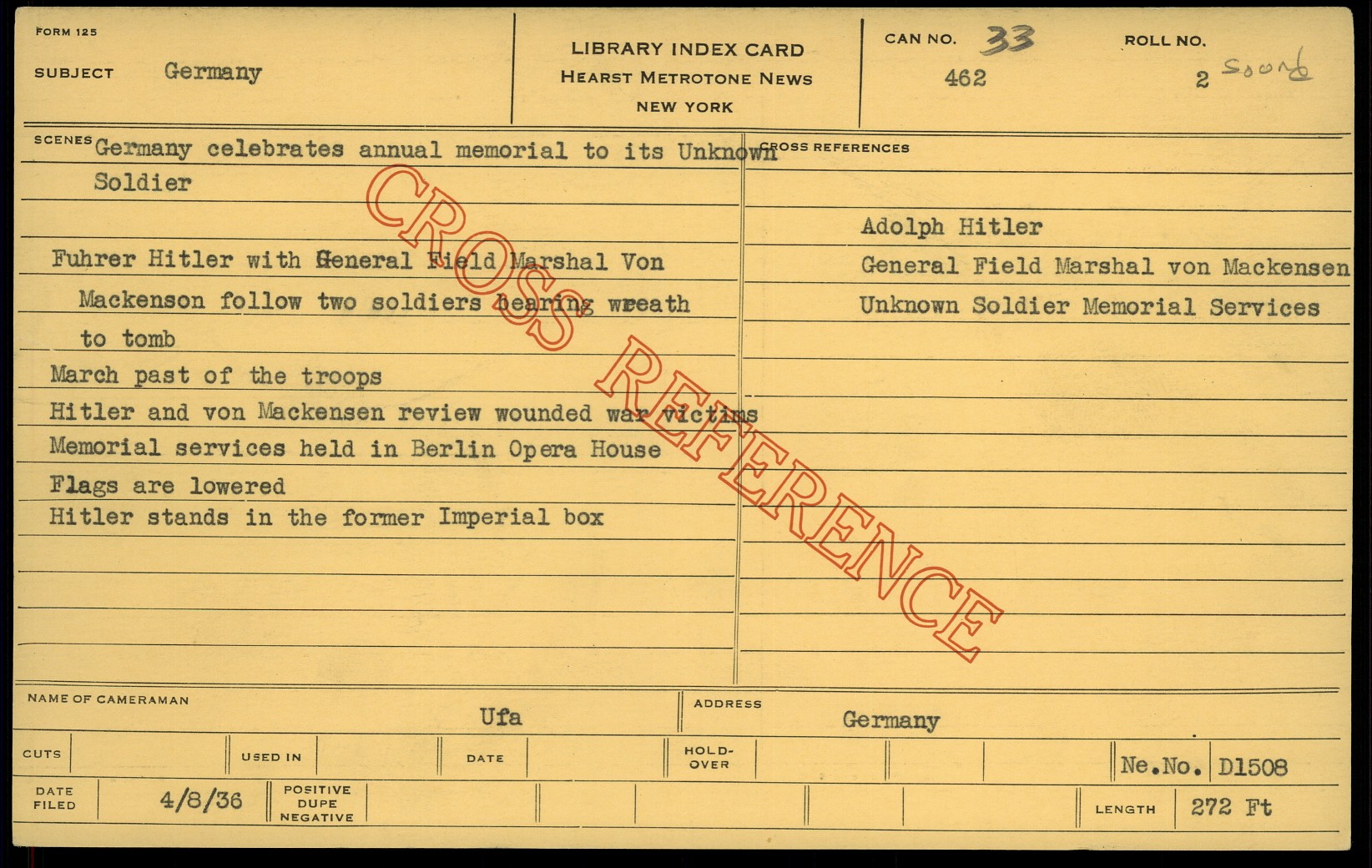 FORM 125

SUBJECT Germany

LIBRARY INDEX CARD
HEARST METROTONE NEWS
NEW YORK

CAN NO. 33
462

ROLL NO.
2 Sound

SCENES Germany celebrates annual memorial to its Unknown Soldier

Fuhrer Hitler with General Field Marshal Von Mackenson follow two soldiers bearing wreath to tomb

March past of the troops

Hitler and von Mackensen review wounded war victims

Memorial services held in Berlin Opera House

Flags are lowered

Hitler stands in the former Imperial box

CROSS REFERENCES

Adolph Hitler

General Field Marshal von Mackensen

Unknown Soldier Memorial Services

NAME OF CAMERAMAN Ufa

ADDRESS Germany

CUTS

USED IN

DATE

HOLD-OVER

Ne.No. D1508

DATE FILED 4/8/36

POSITIVE DUPE NEGATIVE

LENGTH 272 Ft

CROSS REFERENCE